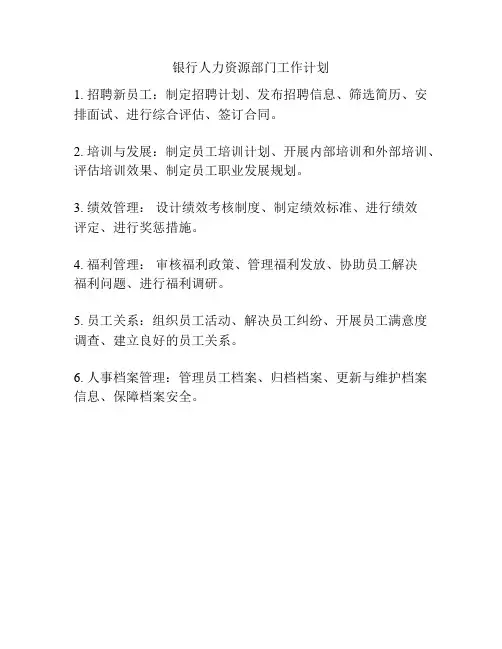 银行人力资源部门工作计划

1. 招聘新员工：制定招聘计划、发布招聘信息、筛选简历、安排面试、进行综合评估、签订合同。

2. 培训与发展：制定员工培训计划、开展内部培训和外部培训、评估培训效果、制定员工职业发展规划。

3. 绩效管理： 设计绩效考核制度、制定绩效标准、进行绩效评定、进行奖惩措施。

4. 福利管理： 审核福利政策、管理福利发放、协助员工解决福利问题、进行福利调研。

5. 员工关系：组织员工活动、解决员工纠纷、开展员工满意度调查、建立良好的员工关系。

6. 人事档案管理：管理员工档案、归档档案、更新与维护档案信息、保障档案安全。